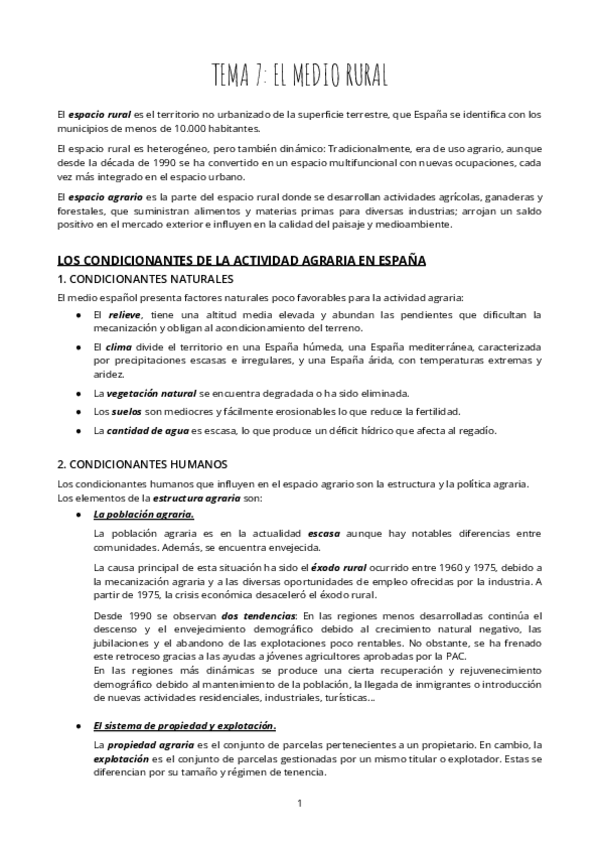 TEMA 7: EL MEDIO RURAL

El espacio rural es el territorio no urbanizado de la superficie terrestre, que España se identifica con los municipios de menos de 10.000 habitantes.

El espacio rural es heterogéneo, pero también dinámico: Tradicionalmente, era de uso agrario, aunque desde la década de 1990 se ha convertido en un espacio multifuncional con nuevas ocupaciones, cada vez más integrado en el espacio urbano.

El espacio agrario es la parte del espacio rural donde se desarrollan actividades agrícolas, ganaderas y forestales, que suministran alimentos y materias primas para diversas industrias; arrojan un saldo positivo en el mercado exterior e influyen en la calidad del paisaje y medioambiente.

LOS CONDICIONANTES DE LA ACTIVIDAD AGRARIA EN ESPAÑA

1. CONDICIONANTES NATURALES

El medio español presenta factores naturales poco favorables para la actividad agraria:

● El relieve, tiene una altitud media elevada y abundan las pendientes que dificultan la mecanización y obligan al acondicionamiento del terreno.

● El clima divide el territorio en una España húmeda, una España mediterránea, caracterizada por precipitaciones escasas e irregulares, y una España árida, con temperaturas extremas y aridez.

● La vegetación natural se encuentra degradada o ha sido eliminada.

● Los suelos son mediocres y fácilmente erosionables lo que reduce la fertilidad.

● La cantidad de agua es escasa, lo que produce un déficit hídrico que afecta al regadío.

2. CONDICIONANTES HUMANOS

Los condicionantes humanos que influyen en el espacio agrario son la estructura y la política agraria.
Los elementos de la estructura agraria son:

● La población agraria.

La población agraria es en la actualidad escasa aunque hay notables diferencias entre comunidades. Además, se encuentra envejecida.

La causa principal de esta situación ha sido el éxodo rural ocurrido entre 1960 y 1975, debido a la mecanización agraria y a las diversas oportunidades de empleo ofrecidas por la industria. A partir de 1975, la crisis económica desaceleró el éxodo rural.

Desde 1990 se observan dos tendencias: En las regiones menos desarrolladas continúa el descenso y el envejecimiento demográfico debido al crecimiento natural negativo, las jubilaciones y el abandono de las explotaciones poco rentables. No obstante, se ha frenado este retroceso gracias a las ayudas a jóvenes agricultores aprobadas por la PAC.
En las regiones más dinámicas se produce una cierta recuperación y rejuvenecimiento demográfico debido al mantenimiento de la población, la llegada de inmigrantes o introducción de nuevas actividades residenciales, industriales, turísticas...

● El sistema de propiedad y explotación.

La propiedad agraria es el conjunto de parcelas pertenecientes a un propietario. En cambio, la explotación es el conjunto de parcelas gestionadas por un mismo titular o explotador. Estas se diferencian por su tamaño y régimen de tenencia.

1